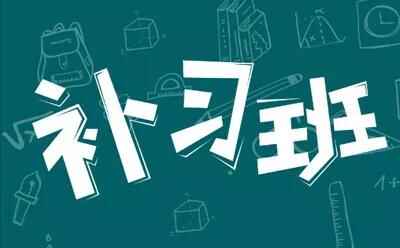 补习班